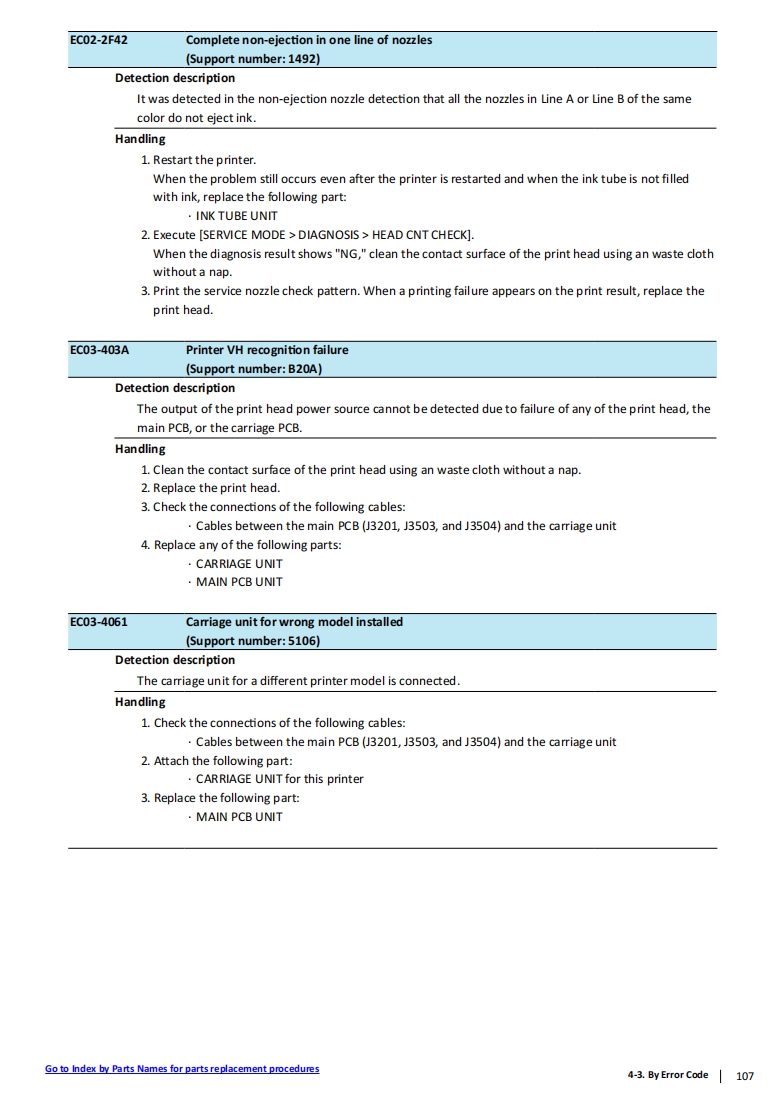 EC02-2F42 Complete non-ejection in one line of nozzles
(Support number: 1492)

Detection description

It was detected in the non-ejection nozzle detection that all the nozzles in Line A or Line B of the same color do not eject ink.

Handling

1. Restart the printer.
When the problem still occurs even after the printer is restarted and when the ink tube is not filled with ink, replace the following part:
· INK TUBE UNIT
2. Execute [SERVICE MODE > DIAGNOSIS > HEAD CNT CHECK].
When the diagnosis result shows "NG," clean the contact surface of the print head using an waste cloth without a nap.
3. Print the service nozzle check pattern. When a printing failure appears on the print result, replace the print head.

EC03-403A Printer VH recognition failure
(Support number: B20A)

Detection description

The output of the print head power source cannot be detected due to failure of any of the print head, the main PCB, or the carriage PCB.

Handling

1. Clean the contact surface of the print head using an waste cloth without a nap.
2. Replace the print head.
3. Check the connections of the following cables:
· Cables between the main PCB (J3201, J3503, and J3504) and the carriage unit
4. Replace any of the following parts:
· CARRIAGE UNIT
· MAIN PCB UNIT

EC03-4061 Carriage unit for wrong model installed
(Support number: 5106)

Detection description

The carriage unit for a different printer model is connected.

Handling

1. Check the connections of the following cables:
· Cables between the main PCB (J3201, J3503, and J3504) and the carriage unit
2. Attach the following part:
· CARRIAGE UNIT for this printer
3. Replace the following part:
· MAIN PCB UNIT

Go to Index by Parts Names for parts replacement procedures

4-3. By Error Code | 107